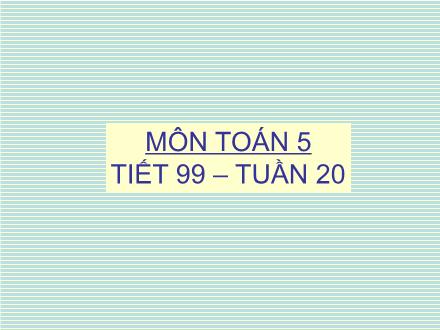 MÔN TOÁN 5
TIẾT 99 – TUẦN 20